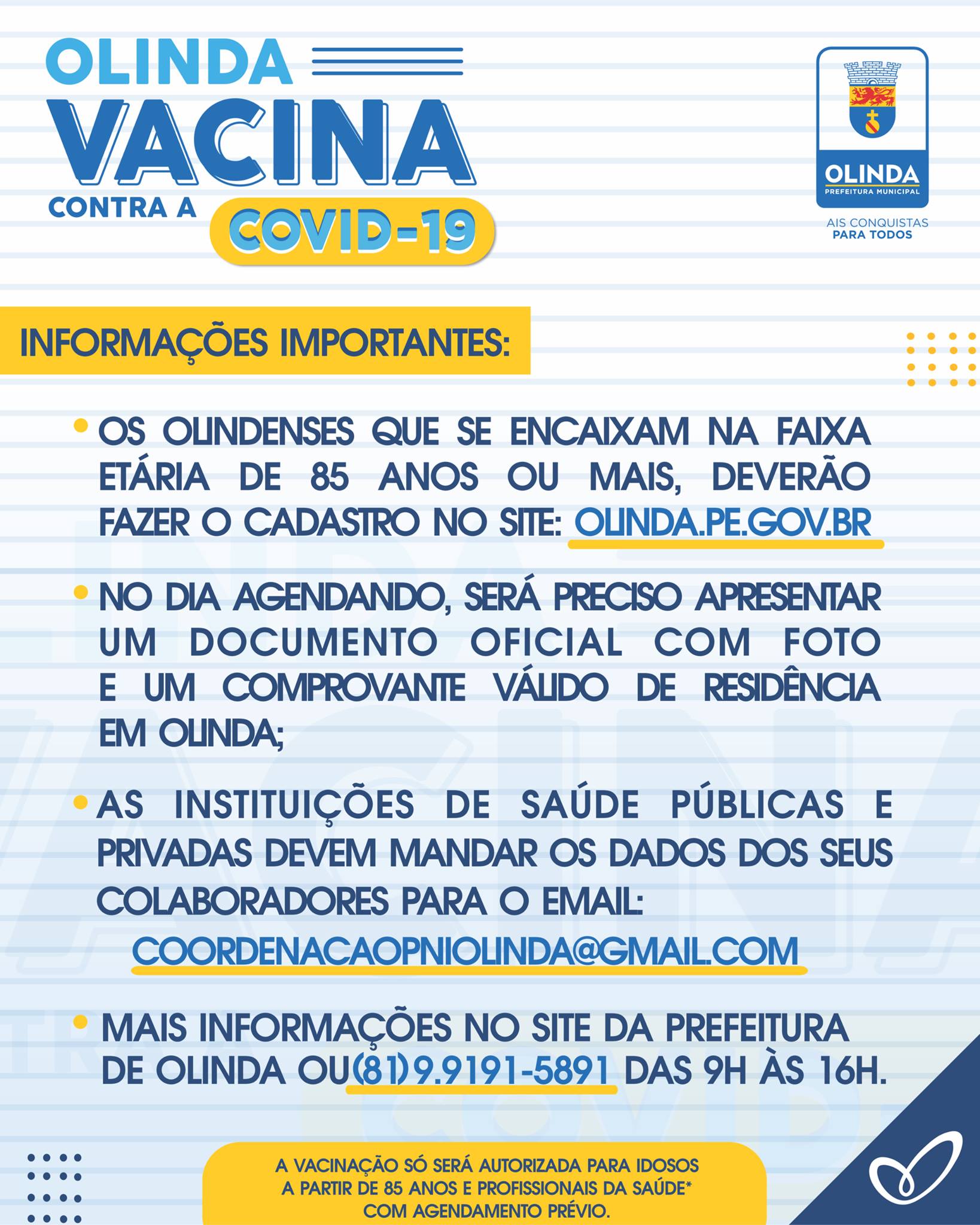 OLINDA
VACINA
CONTRA A COVID-19

OLINDA
PREFEITURA MUNICIPAL
AIS CONQUISTAS
PARA TODOS

INFORMAÇÕES IMPORTANTES:

• OS OLINDENSES QUE SE ENCAIXAM NA FAIXA ETÁRIA DE 85 ANOS OU MAIS, DEVERÃO FAZER O CADASTRO NO SITE: OLINDA.PE.GOV.BR

• NO DIA AGENDANDO, SERÁ PRECISO APRESENTAR UM DOCUMENTO OFICIAL COM FOTO E UM COMPROVANTE VÁLIDO DE RESIDÊNCIA EM OLINDA;

• AS INSTITUIÇÕES DE SAÚDE PÚBLICAS E PRIVADAS DEVEM MANDAR OS DADOS DOS SEUS COLABORADORES PARA O EMAIL:
COORDENACAOPNIOLINDA@GMAIL.COM

• MAIS INFORMAÇÕES NO SITE DA PREFEITURA DE OLINDA OU (81) 9.9191-5891 DAS 9H ÀS 16H.

A VACINAÇÃO SÓ SERÁ AUTORIZADA PARA IDOSOS A PARTIR DE 85 ANOS E PROFISSIONAIS DA SAÚDE* COM AGENDAMENTO PRÉVIO.